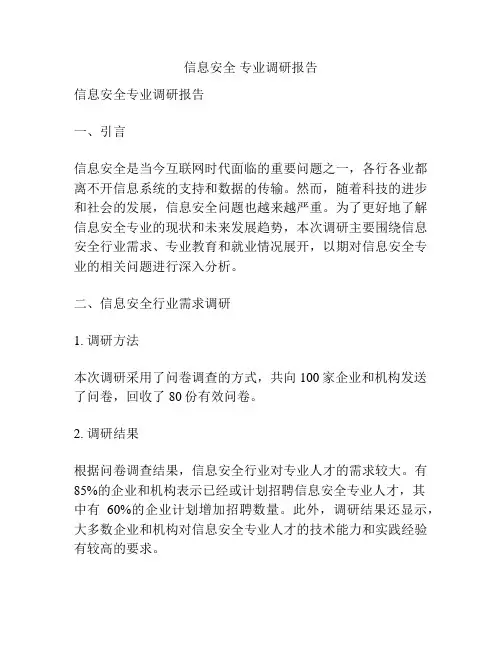 信息安全 专业调研报告

信息安全专业调研报告

一、引言

信息安全是当今互联网时代面临的重要问题之一，各行各业都离不开信息系统的支持和数据的传输。然而，随着科技的进步和社会的发展，信息安全问题也越来越严重。为了更好地了解信息安全专业的现状和未来发展趋势，本次调研主要围绕信息安全行业需求、专业教育和就业情况展开，以期对信息安全专业的相关问题进行深入分析。

二、信息安全行业需求调研

1. 调研方法

本次调研采用了问卷调查的方式，共向 100 家企业和机构发送了问卷，回收了 80 份有效问卷。

2. 调研结果

根据问卷调查结果，信息安全行业对专业人才的需求较大。有 85%的企业和机构表示已经或计划招聘信息安全专业人才，其中有 60%的企业计划增加招聘数量。此外，调研结果还显示，大多数企业和机构对信息安全专业人才的技术能力和实践经验有较高的要求。